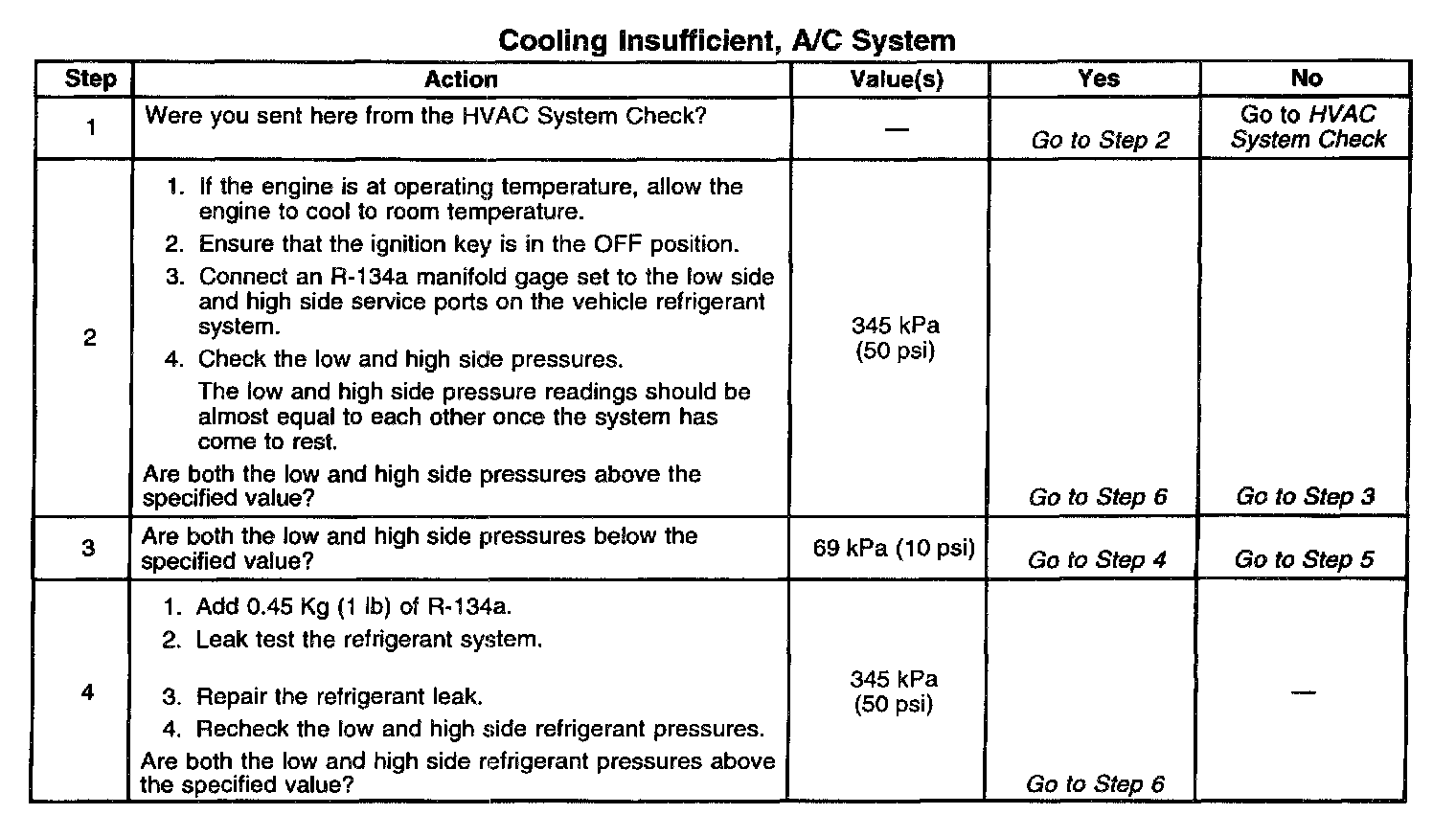 Cooling Insufficient, A/C System

| Step | Action | Value(s) | Yes | No |
|---|---|---|---|---|
| 1 | Were you sent here from the HVAC System Check? | — | Go to Step 2 | Go to HVAC System Check |
| 2 | 1. If the engine is at operating temperature, allow the engine to cool to room temperature. 2. Ensure that the ignition key is in the OFF position. 3. Connect an R-134a manifold gage set to the low side and high side service ports on the vehicle refrigerant system. 4. Check the low and high side pressures. The low and high side pressure readings should be almost equal to each other once the system has come to rest. Are both the low and high side pressures above the specified value? | 345 kPa (50 psi) | Go to Step 6 | Go to Step 3 |
| 3 | Are both the low and high side pressures below the specified value? | 69 kPa (10 psi) | Go to Step 4 | Go to Step 5 |
| 4 | 1. Add 0.45 Kg (1 lb) of R-134a. 2. Leak test the refrigerant system. 3. Repair the refrigerant leak. 4. Recheck the low and high side refrigerant pressures. Are both the low and high side refrigerant pressures above the specified value? | 345 kPa (50 psi) | Go to Step 6 | — |